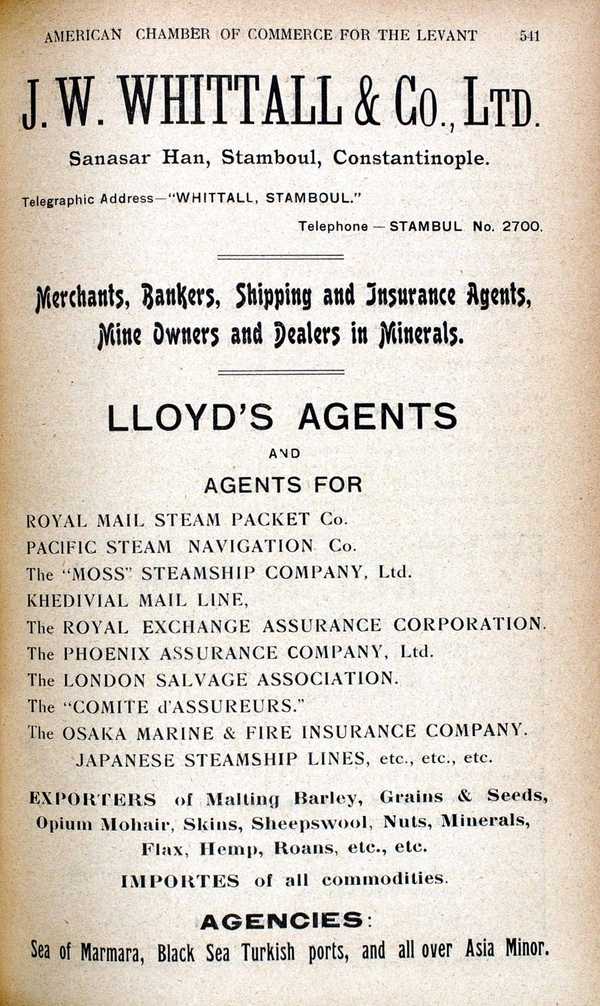 AMERICAN CHAMBER OF COMMERCE FOR THE LEVANT 541

J. W. WHITTALL & Co., LTD.

Sanasar Han, Stamboul, Constantinople.

Telegraphic Address—"WHITTALL, STAMBOUL."

Telephone — STAMBUL No. 2700.

Merchants, Bankers, Shipping and Insurance Agents, Mine Owners and Dealers in Minerals.

LLOYD'S AGENTS

AND

AGENTS FOR

ROYAL MAIL STEAM PACKET Co.
PACIFIC STEAM NAVIGATION Co.
The "MOSS" STEAMSHIP COMPANY, Ltd.
KHEDIVIAL MAIL LINE,
The ROYAL EXCHANGE ASSURANCE CORPORATION.
The PHOENIX ASSURANCE COMPANY, Ltd.
The LONDON SALVAGE ASSOCIATION.
The "COMITE d'ASSUREURS."
The OSAKA MARINE & FIRE INSURANCE COMPANY.
JAPANESE STEAMSHIP LINES, etc., etc., etc.

EXPORTERS of Malting Barley, Grains & Seeds, Opium Mohair, Skins, Sheepswool, Nuts, Minerals, Flax, Hemp, Roans, etc., etc.

IMPORTES of all commodities.

AGENCIES:

Sea of Marmara, Black Sea Turkish ports, and all over Asia Minor.